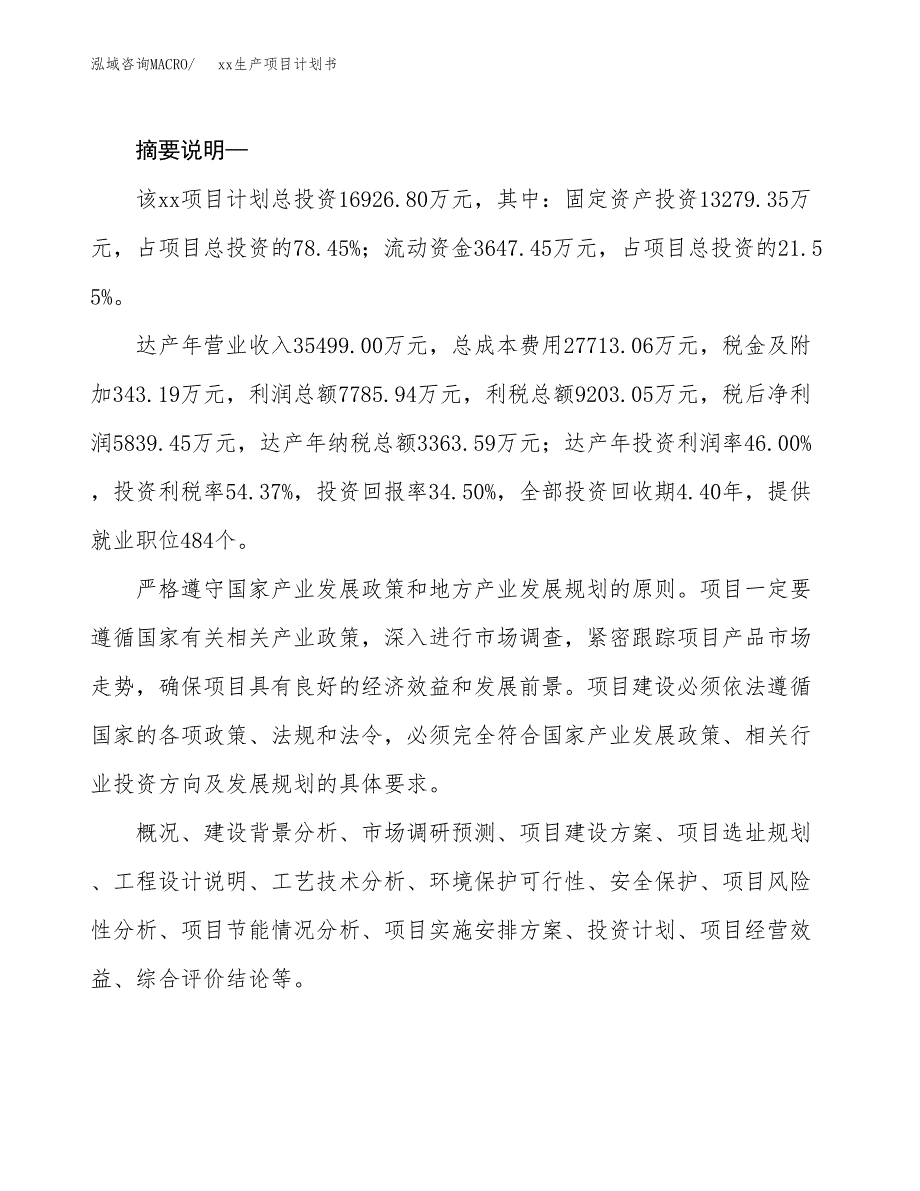 泓域咨询MACRO/　xx生产项目计划书

摘要说明—

该xx项目计划总投资16926.80万元，其中：固定资产投资13279.35万元，占项目总投资的78.45%；流动资金3647.45万元，占项目总投资的21.55%。

达产年营业收入35499.00万元，总成本费用27713.06万元，税金及附加343.19万元，利润总额7785.94万元，利税总额9203.05万元，税后净利润5839.45万元，达产年纳税总额3363.59万元；达产年投资利润率46.00%，投资利税率54.37%，投资回报率34.50%，全部投资回收期4.40年，提供就业职位484个。

严格遵守国家产业发展政策和地方产业发展规划的原则。项目一定要遵循国家有关相关产业政策，深入进行市场调查，紧密跟踪项目产品市场走势，确保项目具有良好的经济效益和发展前景。项目建设必须依法遵循国家的各项政策、法规和法令，必须完全符合国家产业发展政策、相关行业投资方向及发展规划的具体要求。

概况、建设背景分析、市场调研预测、项目建设方案、项目选址规划、工程设计说明、工艺技术分析、环境保护可行性、安全保护、项目风险性分析、项目节能情况分析、项目实施安排方案、投资计划、项目经营效益、综合评价结论等。